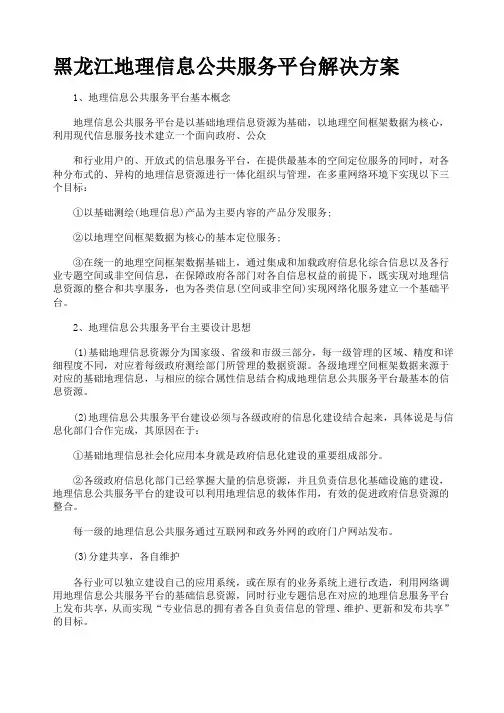 黑龙江地理信息公共服务平台解决方案

1、地理信息公共服务平台基本概念

地理信息公共服务平台是以基础地理信息资源为基础，以地理空间框架数据为核心，利用现代信息服务技术建立一个面向政府、公众

和行业用户的、开放式的信息服务平台，在提供最基本的空间定位服务的同时，对各种分布式的、异构的地理信息资源进行一体化组织与管理，在多重网络环境下实现以下三个目标：

①以基础测绘(地理信息)产品为主要内容的产品分发服务；

②以地理空间框架数据为核心的基本定位服务；

③在统一的地理空间框架数据基础上，通过集成和加载政府信息化综合信息以及各行业专题空间或非空间信息，在保障政府各部门对各自信息权益的前提下，既实现对地理信息资源的整合和共享服务，也为各类信息(空间或非空间)实现网络化服务建立一个基础平台。

2、地理信息公共服务平台主要设计思想

(1)基础地理信息资源分为国家级、省级和市级三部分，每一级管理的区域、精度和详细程度不同，对应着每级政府测绘部门所管理的数据资源。各级地理空间框架数据来源于对应的基础地理信息，与相应的综合属性信息结合构成地理信息公共服务平台最基本的信息资源。

(2)地理信息公共服务平台建设必须与各级政府的信息化建设结合起来，具体说是与信息化部门合作完成，其原因在于：

①基础地理信息社会化应用本身就是政府信息化建设的重要组成部分。

②各级政府信息化部门已经掌握大量的信息资源，并且负责信息化基础设施的建设，地理信息公共服务平台的建设可以利用地理信息的载体作用，有效的促进政府信息资源的整合。

每一级的地理信息公共服务通过互联网和政务外网的政府门户网站发布。

(3)分建共享，各自维护

各行业可以独立建设自己的应用系统，或在原有的业务系统上进行改造，利用网络调用地理信息公共服务平台的基础信息资源，同时行业专题信息在对应的地理信息服务平台上发布共享，从而实现“专业信息的拥有者各自负责信息的管理、维护、更新和发布共享”的目标。